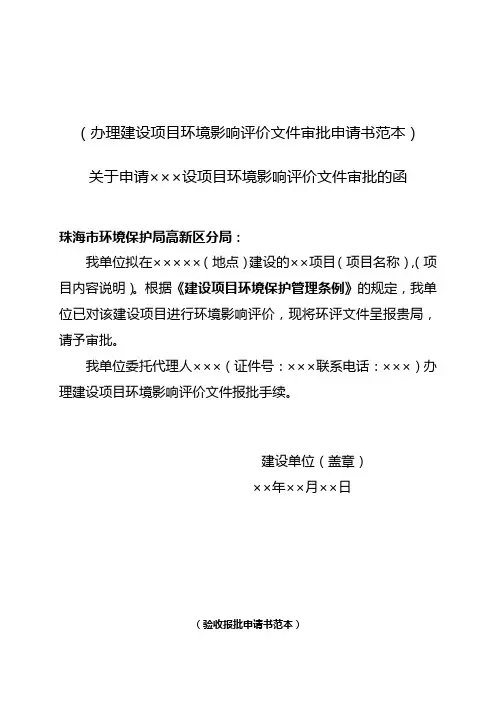 （办理建设项目环境影响评价文件审批申请书范本）

关于申请×××设项目环境影响评价文件审批的函

珠海市环境保护局高新区分局：

我单位拟在×××××（地点）建设的××项目（项目名称），（项目内容说明）。根据《建设项目环境保护管理条例》的规定，我单位已对该建设项目进行环境影响评价，现将环评文件呈报贵局，请予审批。

我单位委托代理人×××（证件号：×××联系电话：×××）办理建设项目环境影响评价文件报批手续。

建设单位（盖章）

××年××月××日

（验收报批申请书范本）